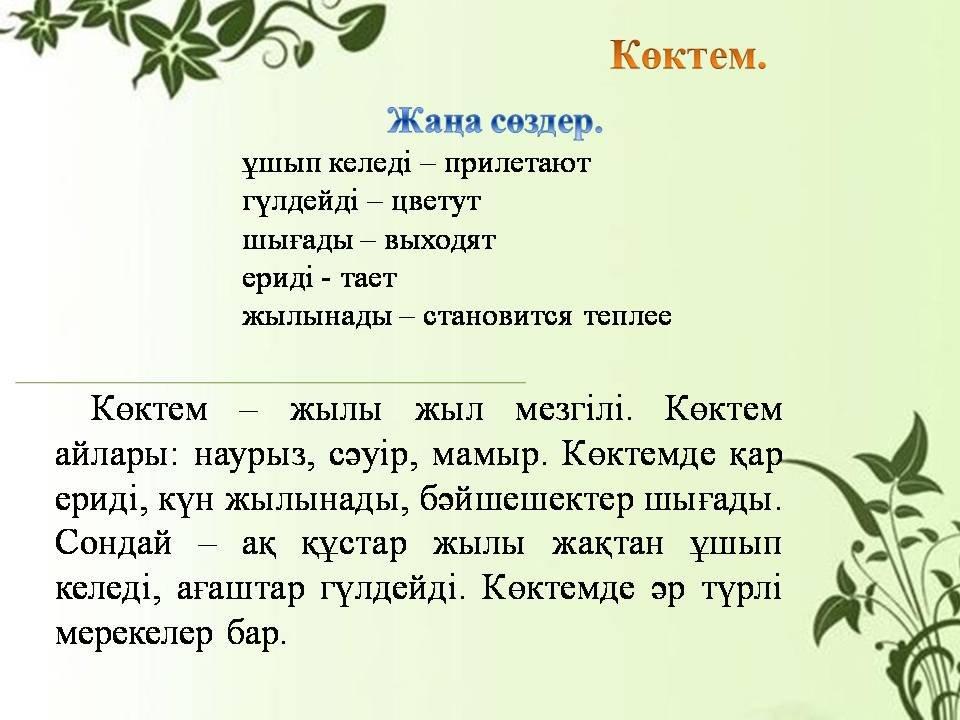 Көктем.

Жаңа сөздер.

ұшып келеді – прилетают
гүлдейді – цветут
шығады – выходят
ериді - тает
жылынады – становится теплее

Көктем – жылы жыл мезгілі. Көктем айлары: наурыз, сәуір, мамыр. Көктемде қар ериді, күн жылынады, бәйшешектер шығады. Сондай – ақ құстар жылы жақтан ұшып келеді, ағаштар гүлдейді. Көктемде әр түрлі мерекелер бар.